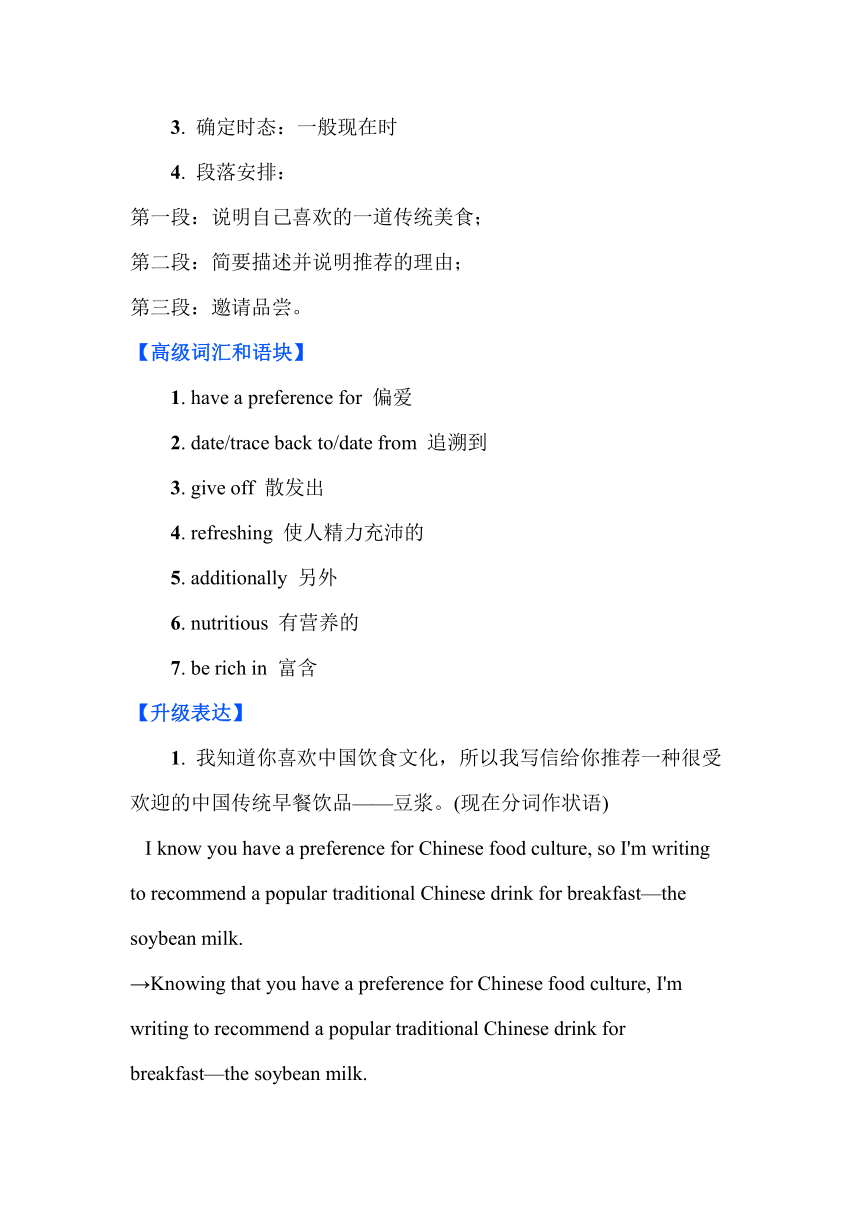 3. 确定时态：一般现在时

4. 段落安排：

第一段：说明自己喜欢的一道传统美食；

第二段：简要描述并说明推荐的理由；

第三段：邀请品尝。

【高级词汇和语块】

1. have a preference for 偏爱

2. date/trace back to/date from 追溯到

3. give off 散发出

4. refreshing 使人精力充沛的

5. additionally 另外

6. nutritious 有营养的

7. be rich in 富含

【升级表达】

1. 我知道你喜欢中国饮食文化，所以我写信给你推荐一种很受欢迎的中国传统早餐饮品——豆浆。(现在分词作状语)

I know you have a preference for Chinese food culture, so I'm writing to recommend a popular traditional Chinese drink for breakfast—the soybean milk.

→Knowing that you have a preference for Chinese food culture, I'm writing to recommend a popular traditional Chinese drink for breakfast—the soybean milk.